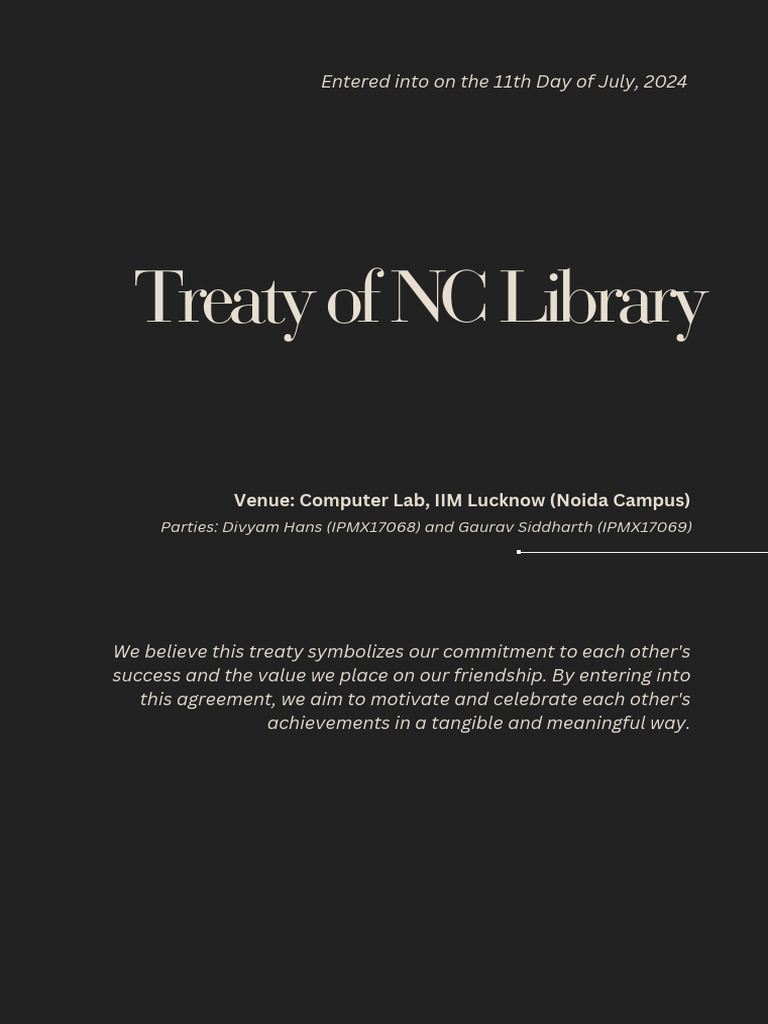 Entered into on the 11th Day of July, 2024

Treaty of NC Library

Venue: Computer Lab, IIM Lucknow (Noida Campus)
Parties: Divyam Hans (IPMX17068) and Gaurav Siddharth (IPMX17069)

We believe this treaty symbolizes our commitment to each other's success and the value we place on our friendship. By entering into this agreement, we aim to motivate and celebrate each other's achievements in a tangible and meaningful way.